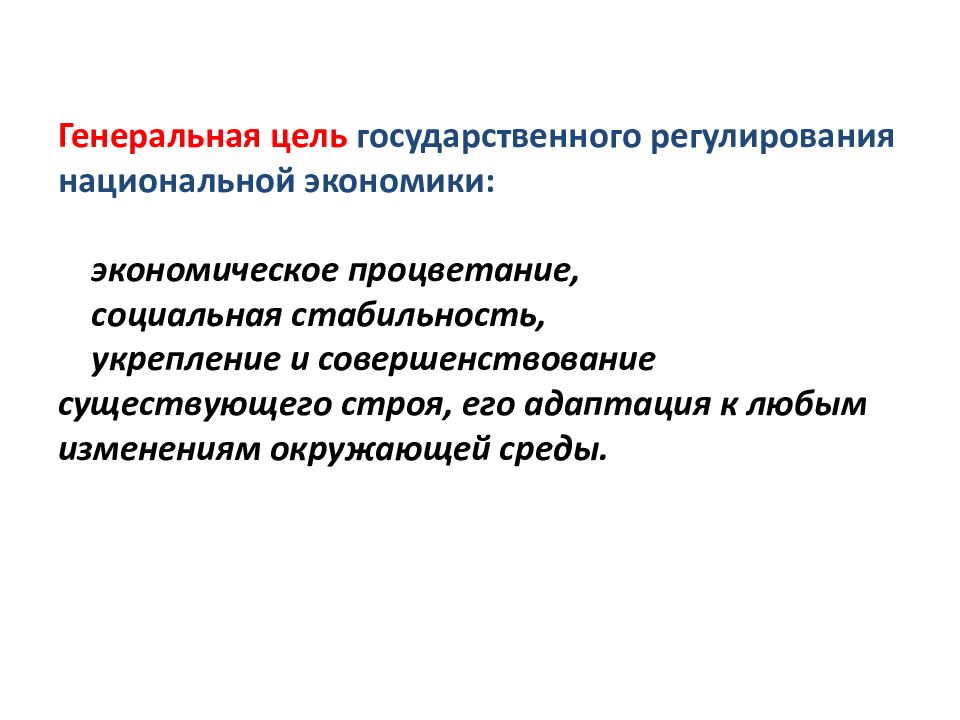 Генеральная цель государственного регулирования национальной экономики:

экономическое процветание,
социальная стабильность,
укрепление и совершенствование существующего строя, его адаптация к любым изменениям окружающей среды.